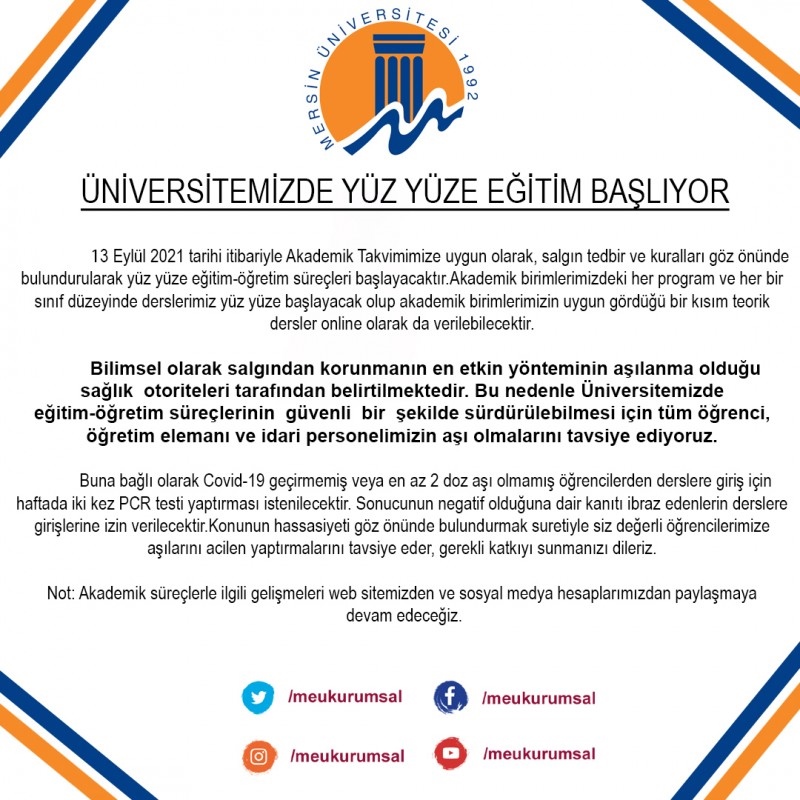 MERSİN ÜNİVERSİTESİ 1992

ÜNİVERSİTEMİZDE YÜZ YÜZE EĞİTİM BAŞLIYOR

13 Eylül 2021 tarihi itibariyle Akademik Takvimimize uygun olarak, salgın tedbir ve kuralları göz önünde bulundurularak yüz yüze eğitim-öğretim süreçleri başlayacaktır.Akademik birimlerimizdeki her program ve her bir sınıf düzeyinde derslerimiz yüz yüze başlayacak olup akademik birimlerimizin uygun gördüğü bir kısım teorik dersler online olarak da verilebilecektir.

Bilimsel olarak salgından korunmanın en etkin yönteminin aşılanma olduğu sağlık otoriteleri tarafından belirtilmektedir. Bu nedenle Üniversitemizde eğitim-öğretim süreçlerinin güvenli bir şekilde sürdürülebilmesi için tüm öğrenci, öğretim elemanı ve idari personelimizin aşı olmalarını tavsiye ediyoruz.

Buna bağlı olarak Covid-19 geçirmemiş veya en az 2 doz aşı olmamış öğrencilerden derslere giriş için haftada iki kez PCR testi yaptırması istenilecektir. Sonucunun negatif olduğuna dair kanıtı ibraz edenlerin derslere girişlerine izin verilecektir.Konunun hassasiyeti göz önünde bulundurmak suretiyle siz değerli öğrencilerimize aşılarını acilen yaptırmalarını tavsiye eder, gerekli katkıyı sunmanızı dileriz.

Not: Akademik süreçlerle ilgili gelişmeleri web sitemizden ve sosyal medya hesaplarımızdan paylaşmaya devam edeceğiz.

/meukurumsal
/meukurumsal
/meukurumsal
/meukurumsal